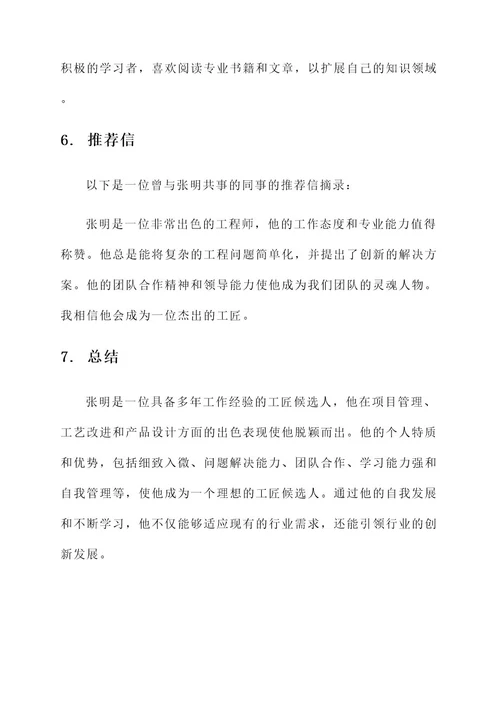 积极的学习者，喜欢阅读专业书籍和文章，以扩展自己的知识领域。

6. 推荐信

以下是一位曾与张明共事的同事的推荐信摘录：

张明是一位非常出色的工程师，他的工作态度和专业能力值得称赞。他总是能将复杂的工程问题简单化，并提出了创新的解决方案。他的团队合作精神和领导能力使他成为我们团队的灵魂人物。我相信他会成为一位杰出的工匠。

7. 总结

张明是一位具备多年工作经验的工匠候选人，他在项目管理、工艺改进和产品设计方面的出色表现使他脱颖而出。他的个人特质和优势，包括细致入微、问题解决能力、团队合作、学习能力强和自我管理等，使他成为一个理想的工匠候选人。通过他的自我发展和不断学习，他不仅能够适应现有的行业需求，还能引领行业的创新发展。